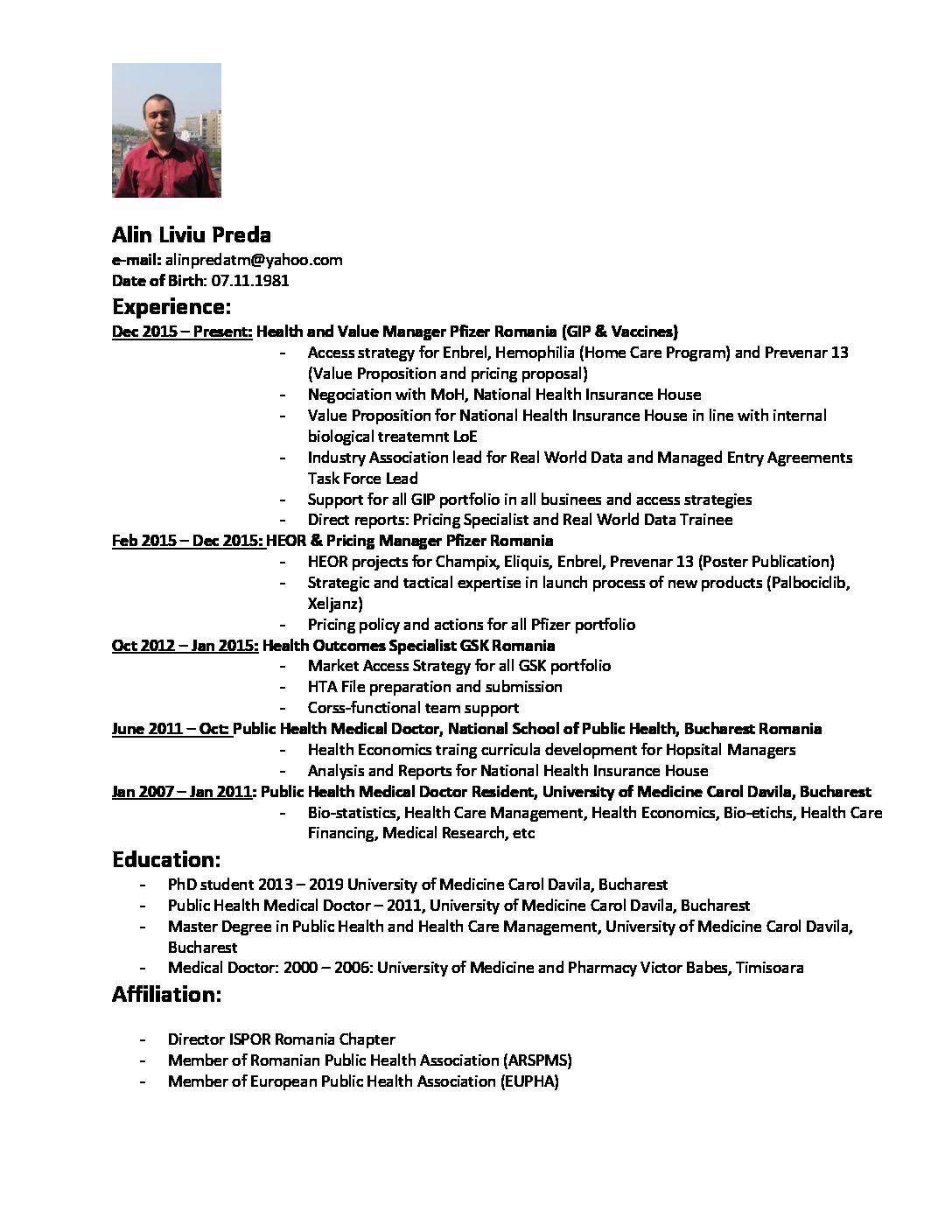 Alin Liviu Preda
e-mail: alinpredatm@yahoo.com
Date of Birth: 07.11.1981

Experience:

Dec 2015 – Present: Health and Value Manager Pfizer Romania (GIP & Vaccines)
- Access strategy for Enbrel, Hemophilia (Home Care Program) and Prevenar 13 (Value Proposition and pricing proposal)
- Negociation with MoH, National Health Insurance House
- Value Proposition for National Health Insurance House in line with internal biological treatemnt LoE
- Industry Association lead for Real World Data and Managed Entry Agreements Task Force Lead
- Support for all GIP portfolio in all businees and access strategies
- Direct reports: Pricing Specialist and Real World Data Trainee

Feb 2015 – Dec 2015: HEOR & Pricing Manager Pfizer Romania
- HEOR projects for Champix, Eliquis, Enbrel, Prevenar 13 (Poster Publication)
- Strategic and tactical expertise in launch process of new products (Palbociclib, Xeljanz)
- Pricing policy and actions for all Pfizer portfolio

Oct 2012 – Jan 2015: Health Outcomes Specialist GSK Romania
- Market Access Strategy for all GSK portfolio
- HTA File preparation and submission
- Corss-functional team support

June 2011 – Oct: Public Health Medical Doctor, National School of Public Health, Bucharest Romania
- Health Economics traing curricula development for Hopsital Managers
- Analysis and Reports for National Health Insurance House

Jan 2007 – Jan 2011: Public Health Medical Doctor Resident, University of Medicine Carol Davila, Bucharest
- Bio-statistics, Health Care Management, Health Economics, Bio-etichs, Health Care Financing, Medical Research, etc

Education:
- PhD student 2013 – 2019 University of Medicine Carol Davila, Bucharest
- Public Health Medical Doctor – 2011, University of Medicine Carol Davila, Bucharest
- Master Degree in Public Health and Health Care Management, University of Medicine Carol Davila, Bucharest
- Medical Doctor: 2000 – 2006: University of Medicine and Pharmacy Victor Babes, Timisoara

Affiliation:

- Director ISPOR Romania Chapter
- Member of Romanian Public Health Association (ARSPMS)
- Member of European Public Health Association (EUPHA)